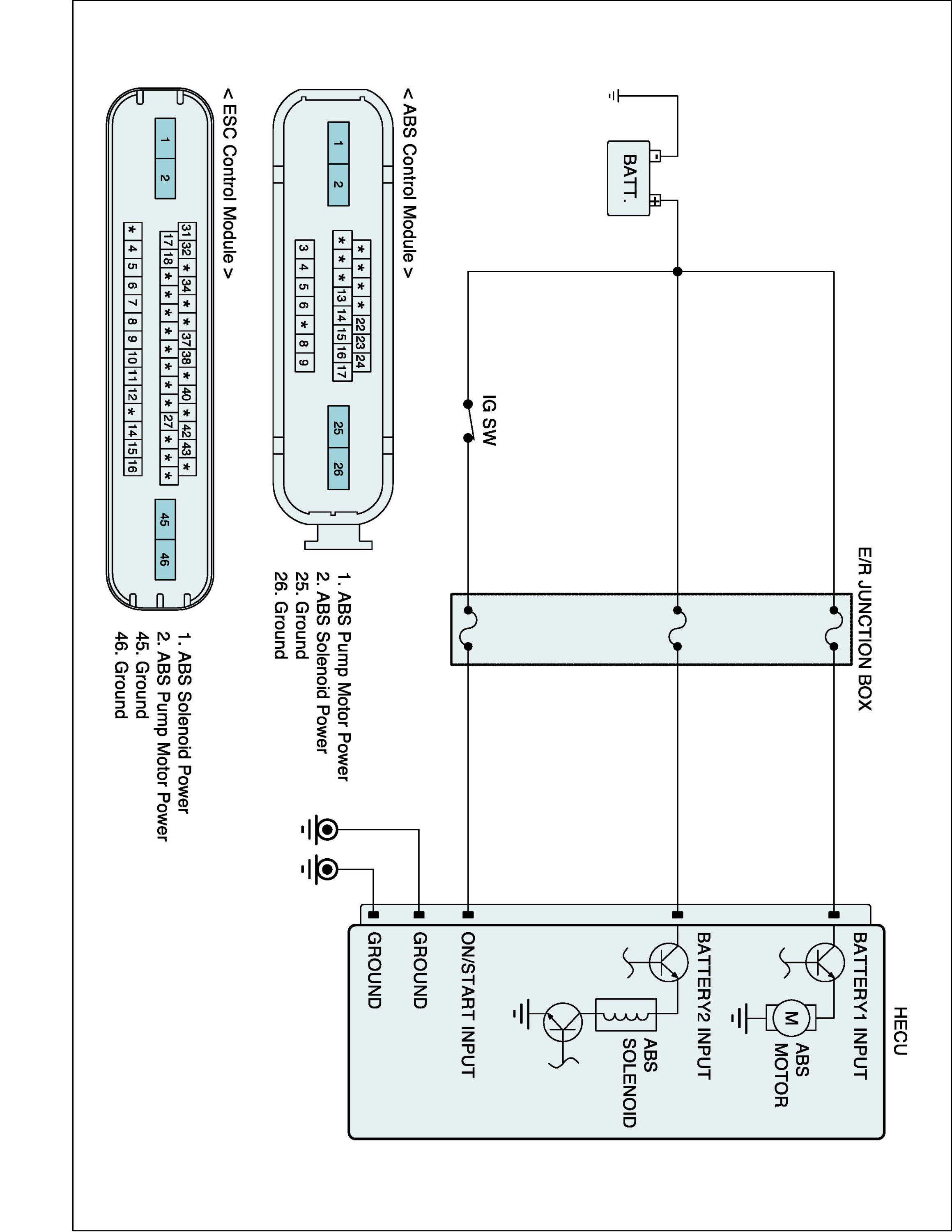 BATT.

IG SW

E/R JUNCTION BOX

HECU

BATTERY1 INPUT

ABS MOTOR

M

BATTERY2 INPUT

ABS SOLENOID

ON/START INPUT

GROUND

GROUND

< ABS Control Module >

1 2

\* \* \* \* 22 23 24
\* \* \* 13 14 15 16 17

3 4 5 6 \* 8 9

25 26

1. ABS Pump Motor Power
2. ABS Solenoid Power
25. Ground
26. Ground

< ESC Control Module >

1 2

31 32 \* 34 \* \* 37 38 \* 40 \* 42 43 \*
17 18 \* \* \* \* \* \* \* \* 27 \* \* \*
\* 4 5 6 7 8 9 10 11 12 \* 14 15 16

45 46

1. ABS Solenoid Power
2. ABS Pump Motor Power
45. Ground
46. Ground